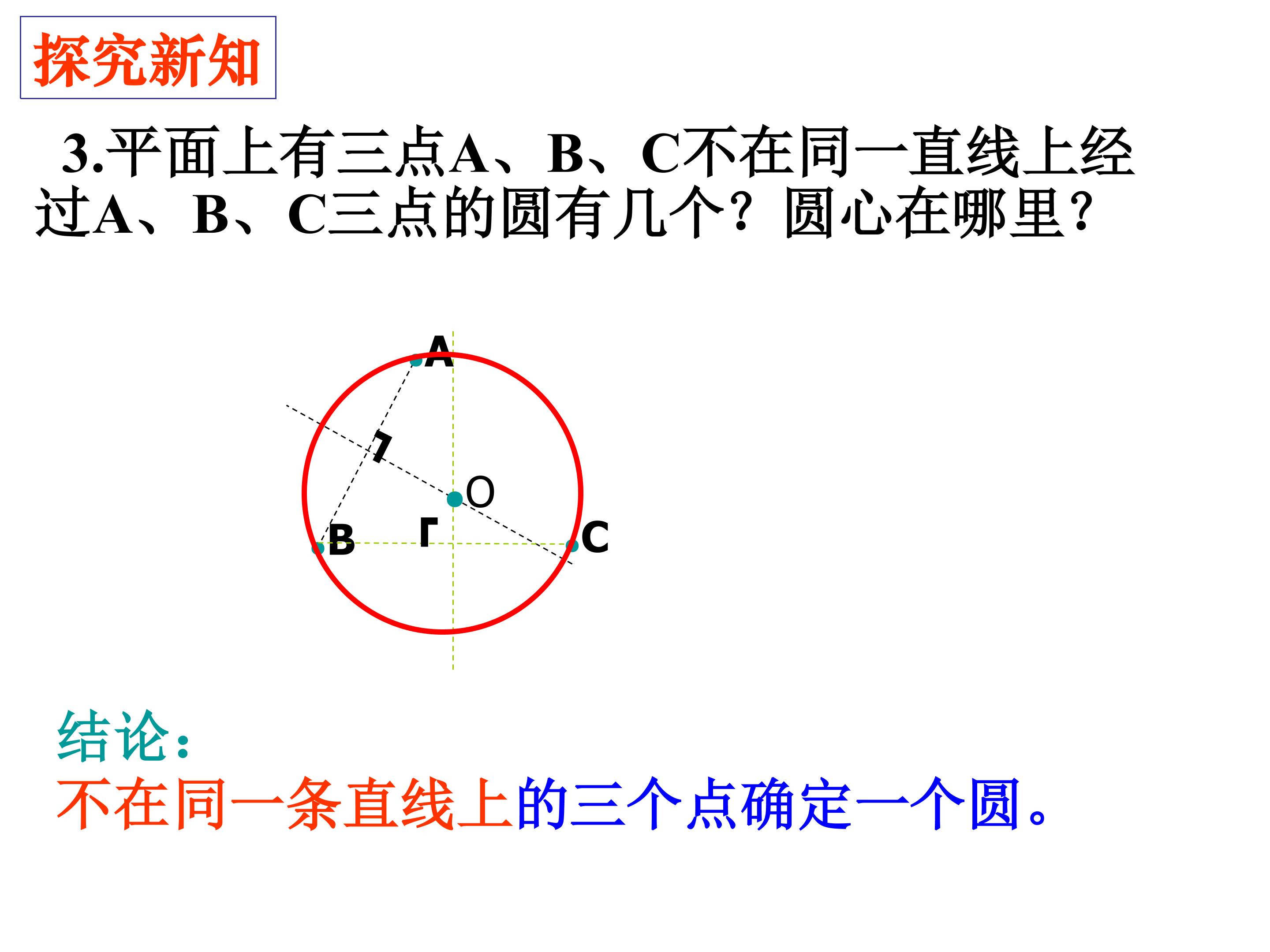 探究新知

3.平面上有三点A、B、C不在同一直线上经过A、B、C三点的圆有几个？圆心在哪里？

A
O
B
C

结论：
不在同一条直线上的三个点确定一个圆。